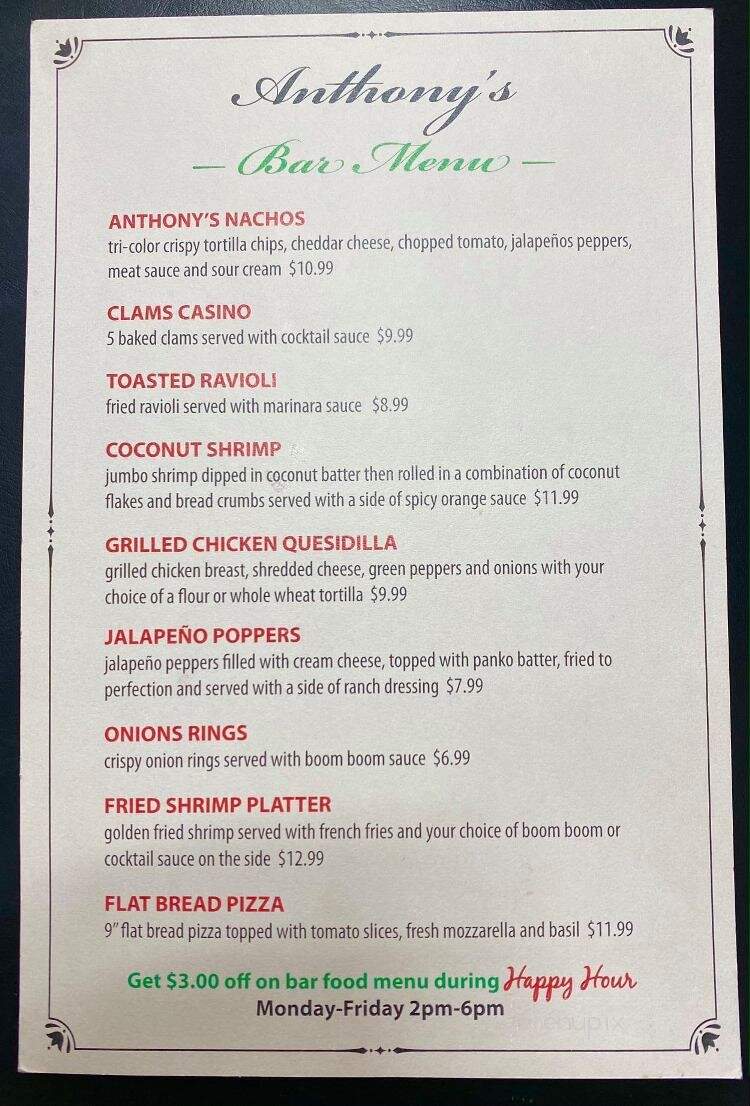 Anthony's

— Bar Menu —

ANTHONY'S NACHOS
tri-color crispy tortilla chips, cheddar cheese, chopped tomato, jalapeños peppers, meat sauce and sour cream $10.99

CLAMS CASINO
5 baked clams served with cocktail sauce $9.99

TOASTED RAVIOLI
fried ravioli served with marinara sauce $8.99

COCONUT SHRIMP
jumbo shrimp dipped in coconut batter then rolled in a combination of coconut flakes and bread crumbs served with a side of spicy orange sauce $11.99

GRILLED CHICKEN QUESIDILLA
grilled chicken breast, shredded cheese, green peppers and onions with your choice of a flour or whole wheat tortilla $9.99

JALAPEÑO POPPERS
jalapeño peppers filled with cream cheese, topped with panko batter, fried to perfection and served with a side of ranch dressing $7.99

ONIONS RINGS
crispy onion rings served with boom boom sauce $6.99

FRIED SHRIMP PLATTER
golden fried shrimp served with french fries and your choice of boom boom or cocktail sauce on the side $12.99

FLAT BREAD PIZZA
9" flat bread pizza topped with tomato slices, fresh mozzarella and basil $11.99

Get $3.00 off on bar food menu during Happy Hour
Monday-Friday 2pm-6pm

menupix